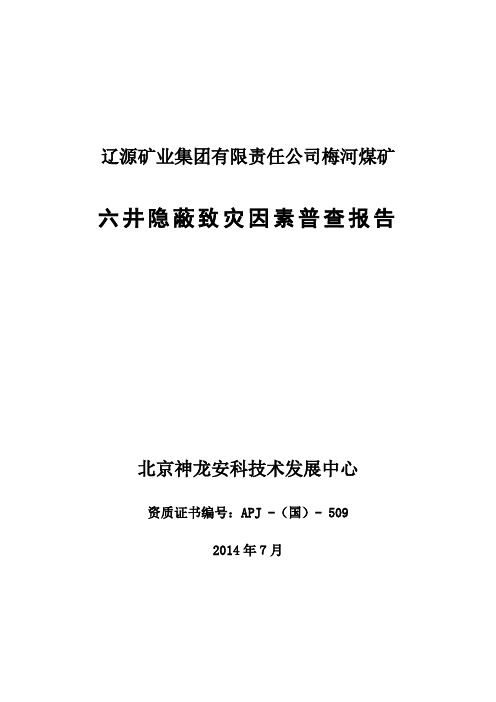 辽源矿业集团有限责任公司梅河煤矿

六井隐蔽致灾因素普查报告

北京神龙安科技术发展中心

资质证书编号：APJ -（国）- 509

2014年7月